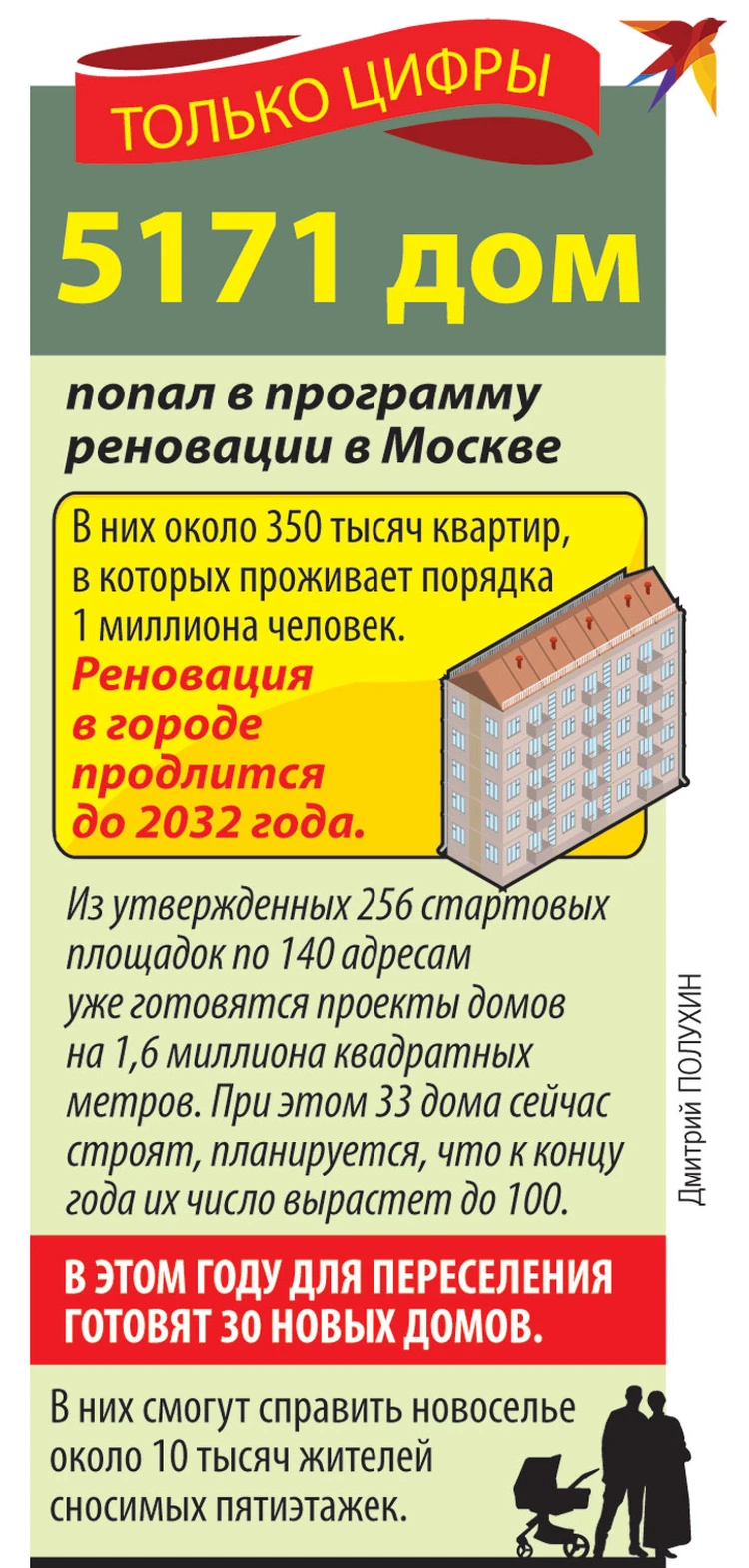 ТОЛЬКО ЦИФРЫ

5171 дом

попал в программу реновации в Москве

В них около 350 тысяч квартир, в которых проживает порядка 1 миллиона человек.
Реновация в городе продлится до 2032 года.

Из утвержденных 256 стартовых площадок по 140 адресам уже готовятся проекты домов на 1,6 миллиона квадратных метров. При этом 33 дома сейчас строят, планируется, что к концу года их число вырастет до 100.

Дмитрий ПОЛУХИН

В ЭТОМ ГОДУ ДЛЯ ПЕРЕСЕЛЕНИЯ ГОТОВЯТ 30 НОВЫХ ДОМОВ.

В них смогут справить новоселье около 10 тысяч жителей сносимых пятиэтажек.